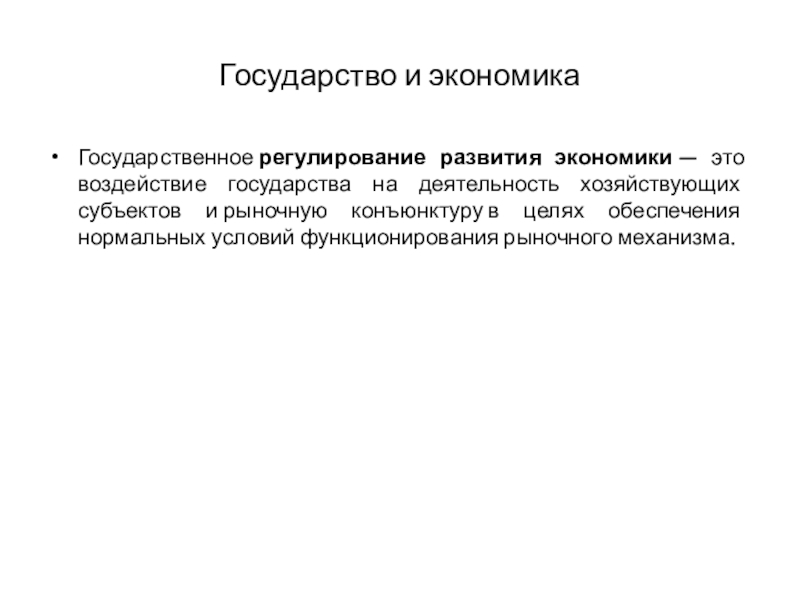 Государство и экономика

• Государственное регулирование развития экономики — это воздействие государства на деятельность хозяйствующих субъектов и рыночную конъюнктуру в целях обеспечения нормальных условий функционирования рыночного механизма.